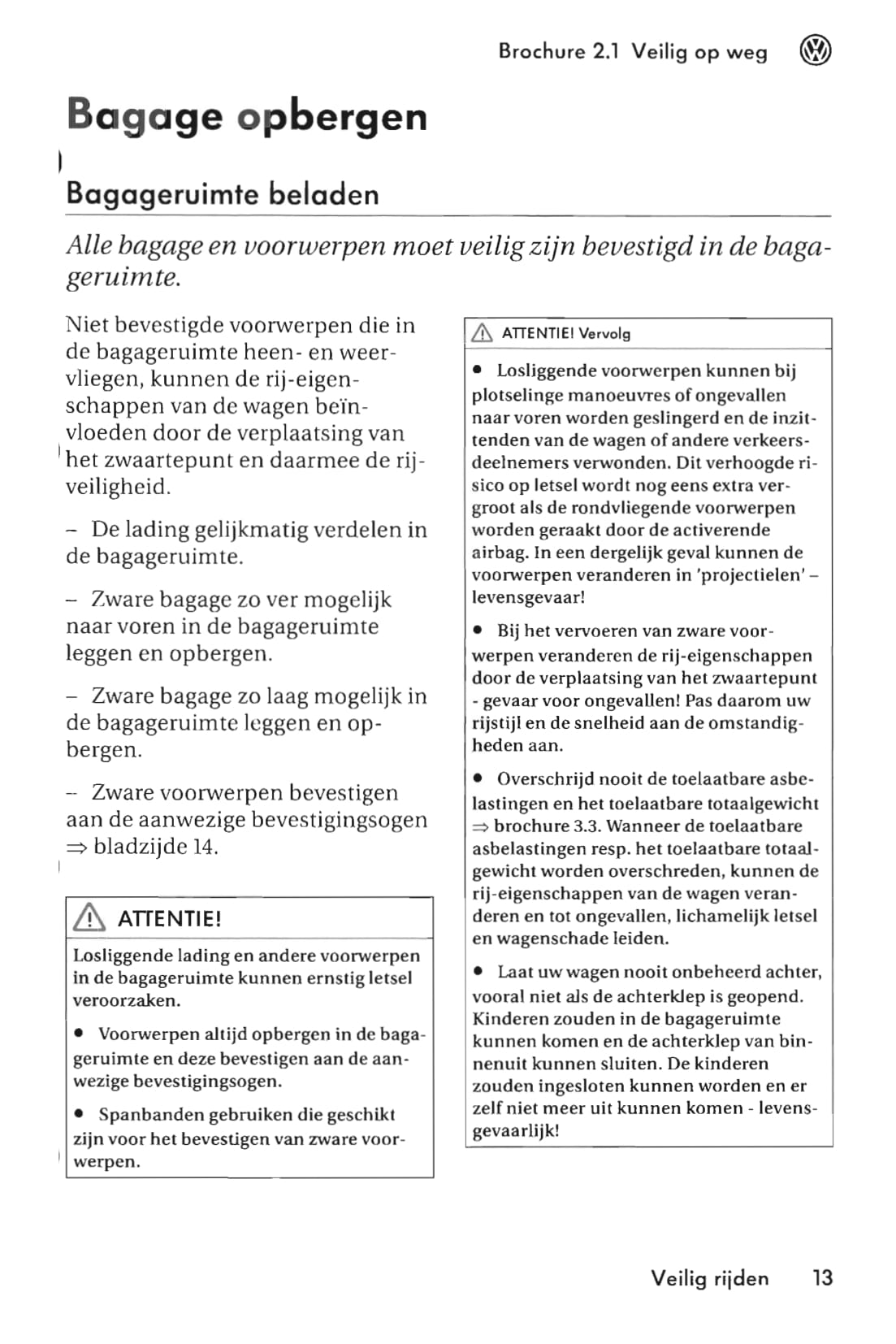 Brochure 2.1 Veilig op weg

Bagage opbergen

Bagageruimte beladen

Alle bagage en voorwerpen moet veilig zijn bevestigd in de bagageruimte.

Niet bevestigde voorwerpen die in de bagageruimte heen- en weervliegen, kunnen de rij-eigenschappen van de wagen beïnvloeden door de verplaatsing van het zwaartepunt en daarmee de rijveiligheid.

– De lading gelijkmatig verdelen in de bagageruimte.

– Zware bagage zo ver mogelijk naar voren in de bagageruimte leggen en opbergen.

– Zware bagage zo laag mogelijk in de bagageruimte leggen en opbergen.

– Zware voorwerpen bevestigen aan de aanwezige bevestigingsogen ⇒ bladzijde 14.

ATTENTIE!

Losliggende lading en andere voorwerpen in de bagageruimte kunnen ernstig letsel veroorzaken.

• Voorwerpen altijd opbergen in de bagageruimte en deze bevestigen aan de aanwezige bevestigingsogen.

• Spanbanden gebruiken die geschikt zijn voor het bevestigen van zware voorwerpen.

ATTENTIE! Vervolg

• Losliggende voorwerpen kunnen bij plotselinge manoeuvres of ongevallen naar voren worden geslingerd en de inzittenden van de wagen of andere verkeersdeelnemers verwonden. Dit verhoogde risico op letsel wordt nog eens extra vergroot als de rondvliegende voorwerpen worden geraakt door de activerende airbag. In een dergelijk geval kunnen de voorwerpen veranderen in 'projectielen' – levensgevaar!

• Bij het vervoeren van zware voorwerpen veranderen de rij-eigenschappen door de verplaatsing van het zwaartepunt - gevaar voor ongevallen! Pas daarom uw rijstijl en de snelheid aan de omstandigheden aan.

• Overschrijd nooit de toelaatbare asbelastingen en het toelaatbare totaalgewicht ⇒ brochure 3.3. Wanneer de toelaatbare asbelastingen resp. het toelaatbare totaalgewicht worden overschreden, kunnen de rij-eigenschappen van de wagen veranderen en tot ongevallen, lichamelijk letsel en wagenschade leiden.

• Laat uw wagen nooit onbeheerd achter, vooral niet als de achterklep is geopend. Kinderen zouden in de bagageruimte kunnen komen en de achterklep van binnenuit kunnen sluiten. De kinderen zouden ingesloten kunnen worden en er zelf niet meer uit kunnen komen - levensgevaarlijk!

Veilig rijden 13